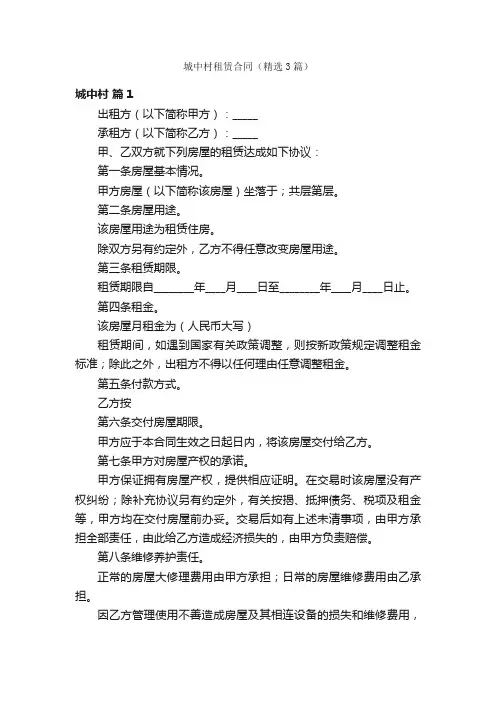 城中村租赁合同（精选3篇）

城中村 篇1

出租方（以下简称甲方）：_____

承租方（以下简称乙方）：_____

甲、乙双方就下列房屋的租赁达成如下协议：

第一条房屋基本情况。

甲方房屋（以下简称该房屋）坐落于；共层第层。

第二条房屋用途。

该房屋用途为租赁住房。

除双方另有约定外，乙方不得任意改变房屋用途。

第三条租赁期限。

租赁期限自_______年___月___日至_______年___月___日止。

第四条租金。

该房屋月租金为（人民币大写）

租赁期间，如遇到国家有关政策调整，则按新政策规定调整租金标准；除此之外，出租方不得以任何理由任意调整租金。

第五条付款方式。

乙方按

第六条交付房屋期限。

甲方应于本合同生效之日起日内，将该房屋交付给乙方。

第七条甲方对房屋产权的承诺。

甲方保证拥有房屋产权，提供相应证明。在交易时该房屋没有产权纠纷；除补充协议另有约定外，有关按揭、抵押债务、税项及租金等，甲方均在交付房屋前办妥。交易后如有上述未清事项，由甲方承担全部责任，由此给乙方造成经济损失的，由甲方负责赔偿。

第八条维修养护责任。

正常的房屋大修理费用由甲方承担；日常的房屋维修费用由乙承担。

因乙方管理使用不善造成房屋及其相连设备的损失和维修费用，